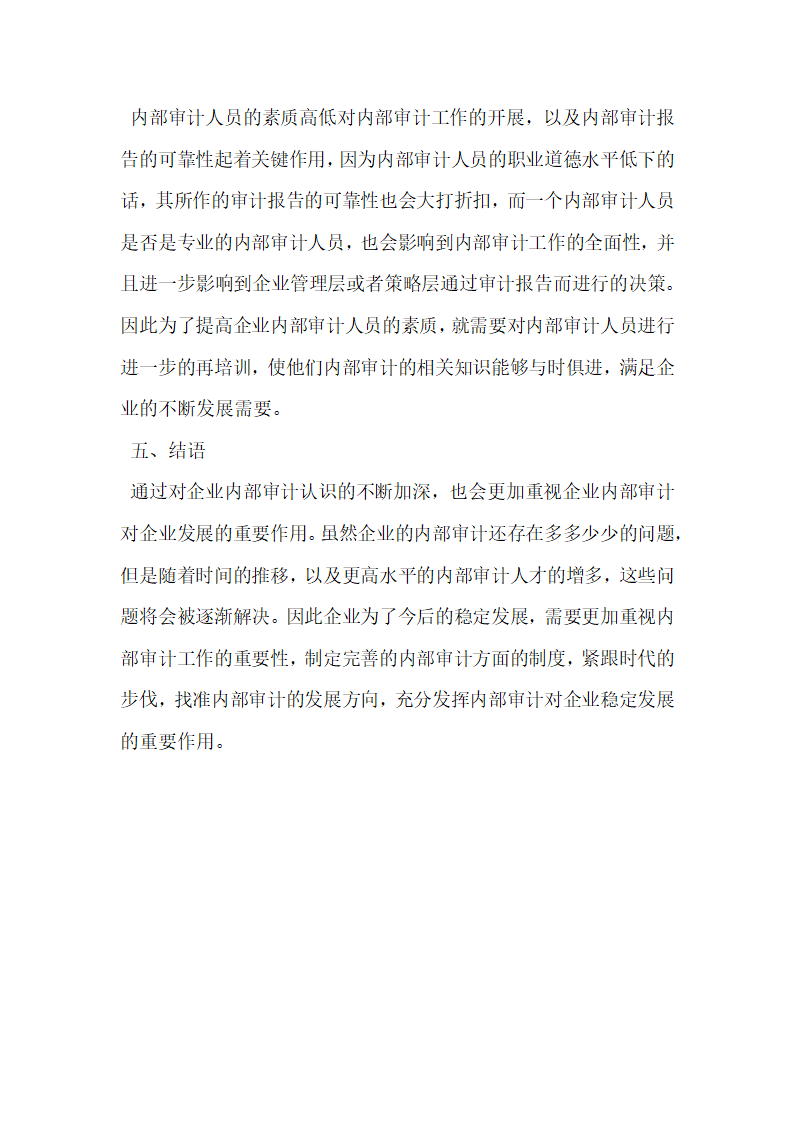 内部审计人员的素质高低对内部审计工作的开展，以及内部审计报告的可靠性起着关键作用，因为内部审计人员的职业道德水平低下的话，其所作的审计报告的可靠性也会大打折扣，而一个内部审计人员是否是专业的内部审计人员，也会影响到内部审计工作的全面性，并且进一步影响到企业管理层或者策略层通过审计报告而进行的决策。因此为了提高企业内部审计人员的素质，就需要对内部审计人员进行进一步的再培训，使他们内部审计的相关知识能够与时俱进，满足企业的不断发展需要。

五、结语

通过对企业内部审计认识的不断加深，也会更加重视企业内部审计对企业发展的重要作用。虽然企业的内部审计还存在多多少少的问题，但是随着时间的推移，以及更高水平的内部审计人才的增多，这些问题将会被逐渐解决。因此企业为了今后的稳定发展，需要更加重视内部审计工作的重要性，制定完善的内部审计方面的制度，紧跟时代的步伐，找准内部审计的发展方向，充分发挥内部审计对企业稳定发展的重要作用。